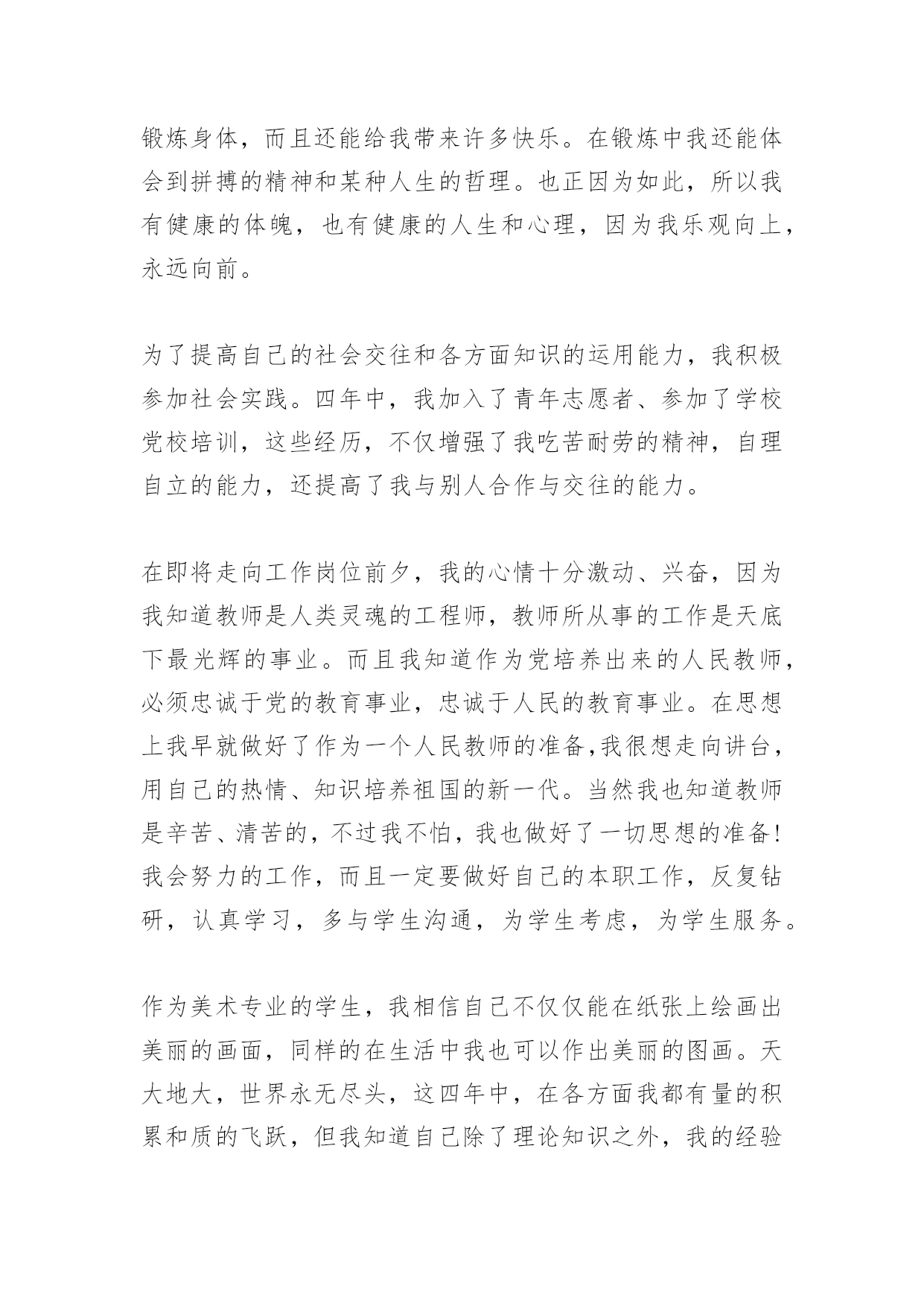 锻炼身体，而且还能给我带来许多快乐。在锻炼中我还能体会到拼搏的精神和某种人生的哲理。也正因为如此，所以我有健康的体魄，也有健康的人生和心理，因为我乐观向上，永远向前。

为了提高自己的社会交往和各方面知识的运用能力，我积极参加社会实践。四年中，我加入了青年志愿者、参加了学校党校培训，这些经历，不仅增强了我吃苦耐劳的精神，自理自立的能力，还提高了我与别人合作与交往的能力。

在即将走向工作岗位前夕，我的心情十分激动、兴奋，因为我知道教师是人类灵魂的工程师，教师所从事的工作是天底下最光辉的事业。而且我知道作为党培养出来的人民教师，必须忠诚于党的教育事业，忠诚于人民的教育事业。在思想上我早就做好了作为一个人民教师的准备,我很想走向讲台，用自己的热情、知识培养祖国的新一代。当然我也知道教师是辛苦、清苦的，不过我不怕，我也做好了一切思想的准备!我会努力的工作，而且一定要做好自己的本职工作，反复钻研，认真学习，多与学生沟通，为学生考虑，为学生服务。

作为美术专业的学生，我相信自己不仅仅能在纸张上绘画出美丽的画面，同样的在生活中我也可以作出美丽的图画。天大地大，世界永无尽头，这四年中，在各方面我都有量的积累和质的飞跃，但我知道自己除了理论知识之外，我的经验